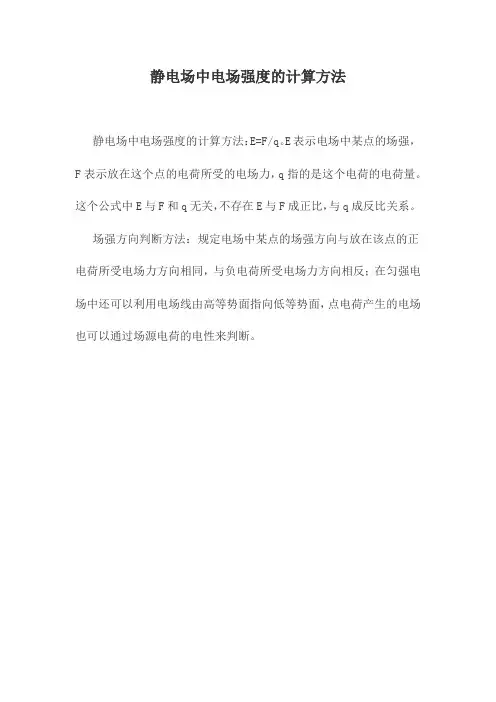 静电场中电场强度的计算方法

静电场中电场强度的计算方法:$E=F/q$。E表示电场中某点的场强,F表示放在这个点的电荷所受的电场力,q指的是这个电荷的电荷量。这个公式中E与F和q无关,不存在E与F成正比,与q成反比关系。

场强方向判断方法：规定电场中某点的场强方向与放在该点的正电荷所受电场力方向相同，与负电荷所受电场力方向相反；在匀强电场中还可以利用电场线由高等势面指向低等势面，点电荷产生的电场也可以通过场源电荷的电性来判断。